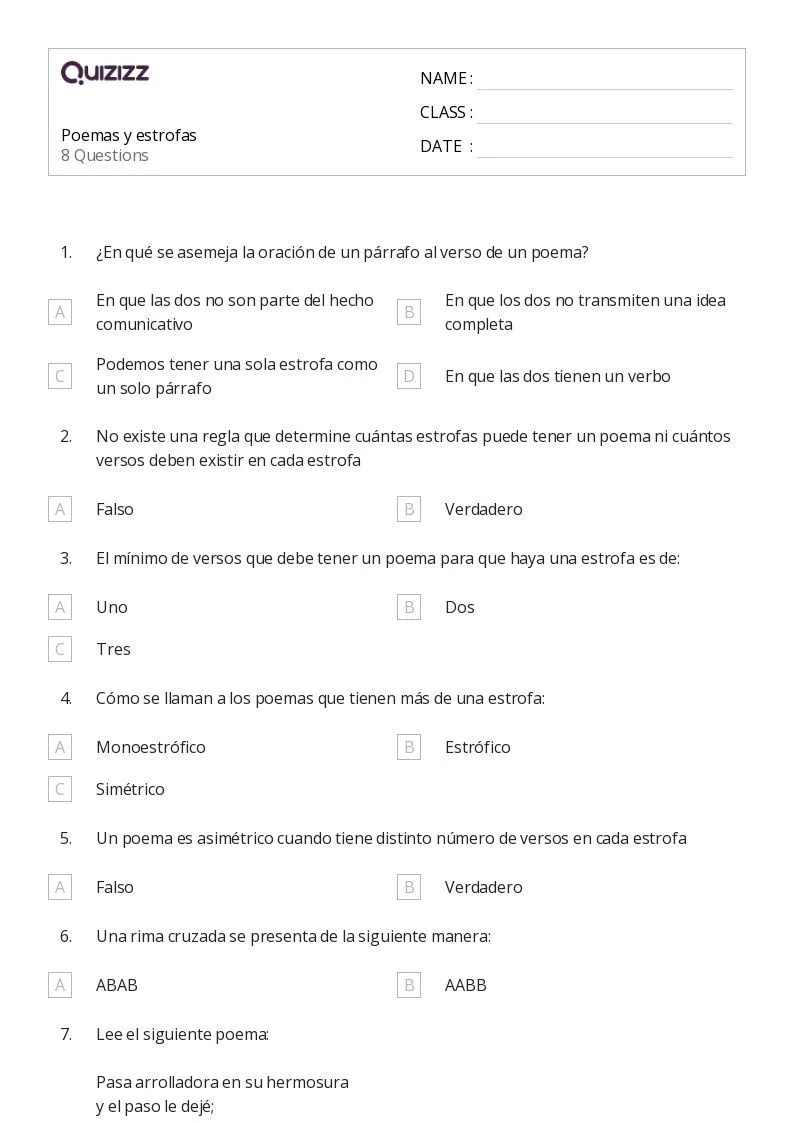 QUIZIZZ

NAME :
CLASS :
DATE :

Poemas y estrofas
8 Questions

1. ¿En qué se asemeja la oración de un párrafo al verso de un poema?

A En que las dos no son parte del hecho comunicativo
B En que los dos no transmiten una idea completa
C Podemos tener una sola estrofa como un solo párrafo
D En que las dos tienen un verbo

2. No existe una regla que determine cuántas estrofas puede tener un poema ni cuántos versos deben existir en cada estrofa

A Falso
B Verdadero

3. El mínimo de versos que debe tener un poema para que haya una estrofa es de:

A Uno
B Dos
C Tres

4. Cómo se llaman a los poemas que tienen más de una estrofa:

A Monoestrófico
B Estrófico
C Simétrico

5. Un poema es asimétrico cuando tiene distinto número de versos en cada estrofa

A Falso
B Verdadero

6. Una rima cruzada se presenta de la siguiente manera:

A ABAB
B AABB

7. Lee el siguiente poema:

Pasa arrolladora en su hermosura
y el paso le dejé;